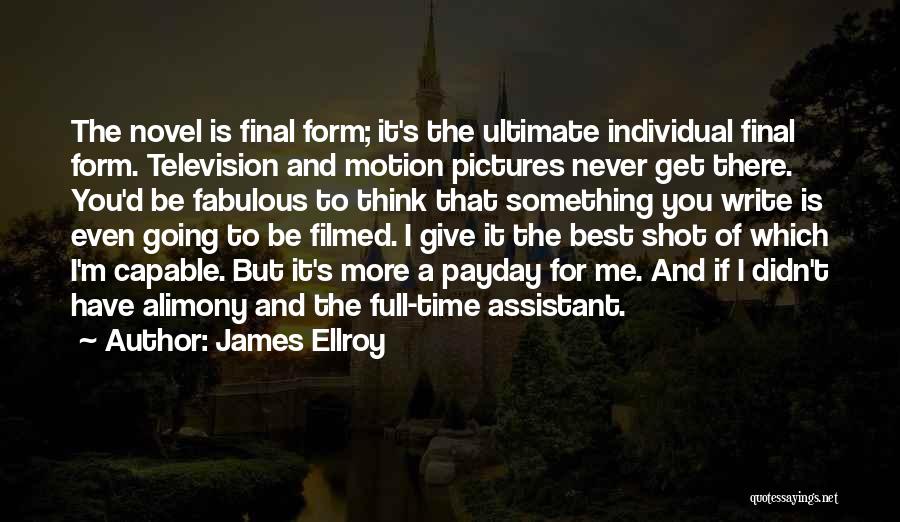 The novel is final form; it's the ultimate individual final form. Television and motion pictures never get there. You'd be fabulous to think that something you write is even going to be filmed. I give it the best shot of which I'm capable. But it's more a payday for me. And if I didn't have alimony and the full-time assistant.

Author: James Ellroy

quotessayings.net